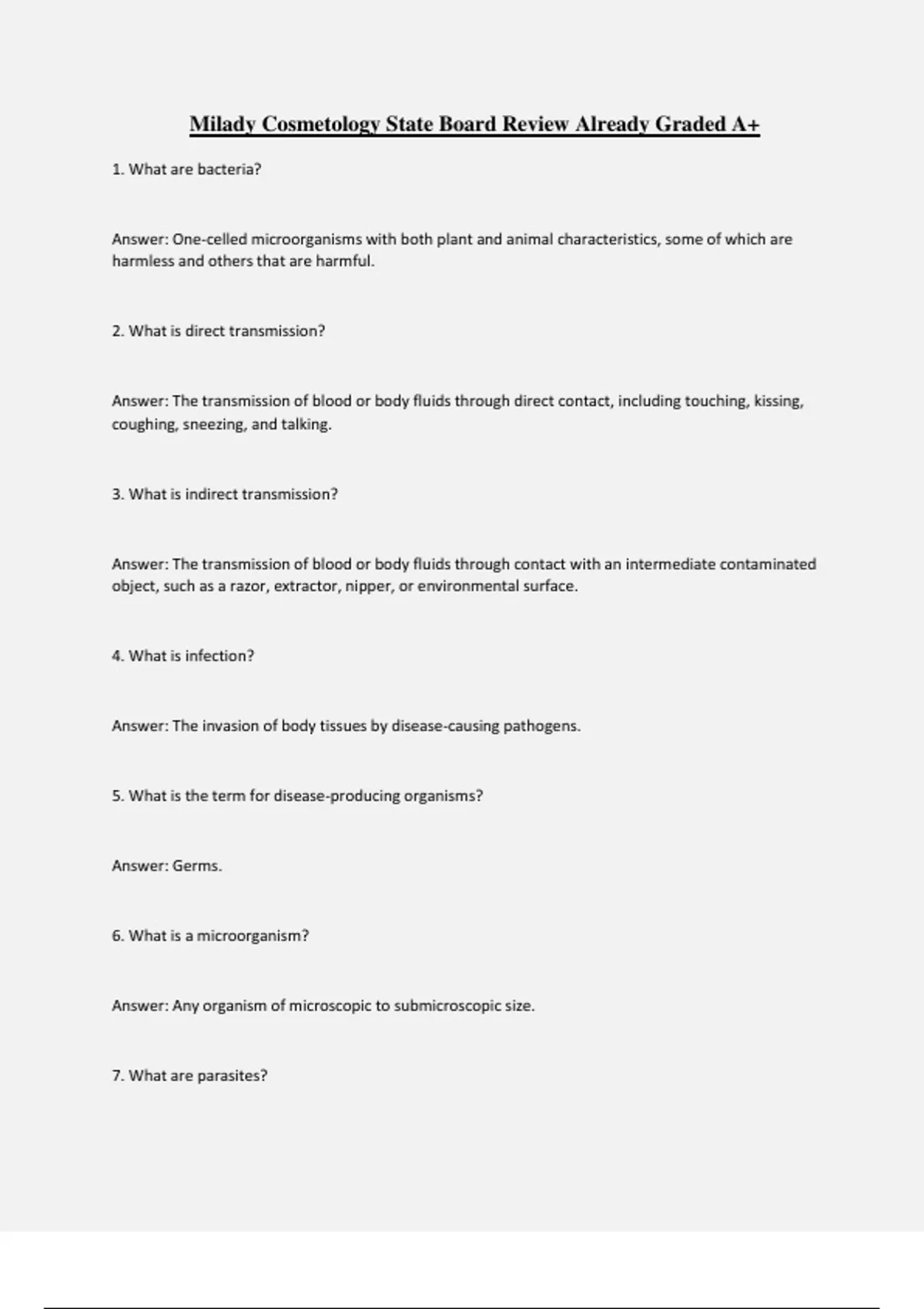 Milady Cosmetology State Board Review Already Graded A+

1. What are bacteria?

Answer: One-celled microorganisms with both plant and animal characteristics, some of which are harmless and others that are harmful.

2. What is direct transmission?

Answer: The transmission of blood or body fluids through direct contact, including touching, kissing, coughing, sneezing, and talking.

3. What is indirect transmission?

Answer: The transmission of blood or body fluids through contact with an intermediate contaminated object, such as a razor, extractor, nipper, or environmental surface.

4. What is infection?

Answer: The invasion of body tissues by disease-causing pathogens.

5. What is the term for disease-producing organisms?

Answer: Germs.

6. What is a microorganism?

Answer: Any organism of microscopic to submicroscopic size.

7. What are parasites?